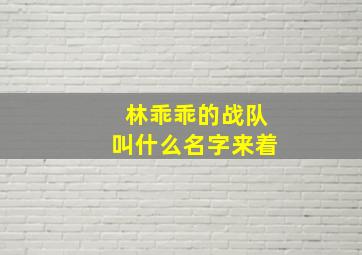 林乖乖的战队
叫什么名字来着